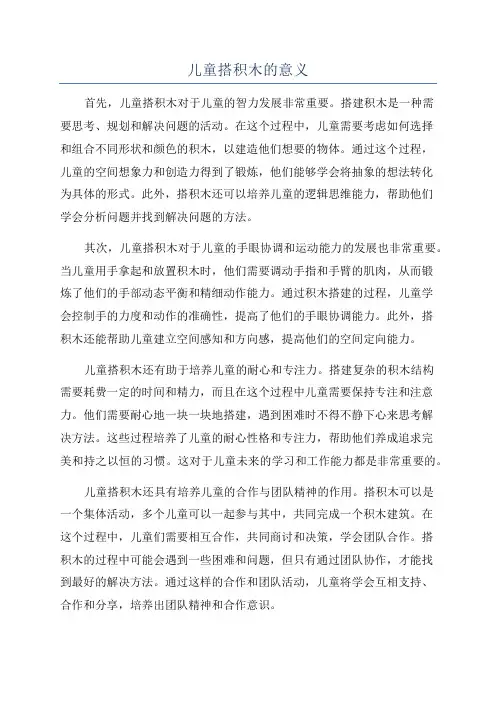 儿童搭积木的意义

首先，儿童搭积木对于儿童的智力发展非常重要。搭建积木是一种需要思考、规划和解决问题的活动。在这个过程中，儿童需要考虑如何选择和组合不同形状和颜色的积木，以建造他们想要的物体。通过这个过程，儿童的空间想象力和创造力得到了锻炼，他们能够学会将抽象的想法转化为具体的形式。此外，搭积木还可以培养儿童的逻辑思维能力，帮助他们学会分析问题并找到解决问题的方法。

其次，儿童搭积木对于儿童的手眼协调和运动能力的发展也非常重要。当儿童用手拿起和放置积木时，他们需要调动手指和手臂的肌肉，从而锻炼了他们的手部动态平衡和精细动作能力。通过积木搭建的过程，儿童学会控制手的力度和动作的准确性，提高了他们的手眼协调能力。此外，搭积木还能帮助儿童建立空间感知和方向感，提高他们的空间定向能力。

儿童搭积木还有助于培养儿童的耐心和专注力。搭建复杂的积木结构需要耗费一定的时间和精力，而且在这个过程中儿童需要保持专注和注意力。他们需要耐心地一块一块地搭建，遇到困难时不得不静下心来思考解决方法。这些过程培养了儿童的耐心性格和专注力，帮助他们养成追求完美和持之以恒的习惯。这对于儿童未来的学习和工作能力都是非常重要的。

儿童搭积木还具有培养儿童的合作与团队精神的作用。搭积木可以是一个集体活动，多个儿童可以一起参与其中，共同完成一个积木建筑。在这个过程中，儿童们需要相互合作，共同商讨和决策，学会团队合作。搭积木的过程中可能会遇到一些困难和问题，但只有通过团队协作，才能找到最好的解决方法。通过这样的合作和团队活动，儿童将学会互相支持、合作和分享，培养出团队精神和合作意识。